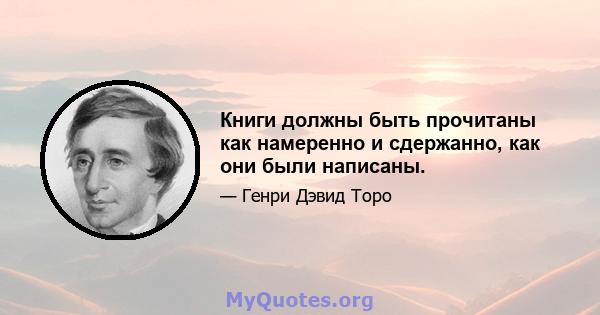 Книги должны быть прочитаны как намеренно и сдержанно, как они были написаны.

— Генри Дэвид Торо

MyQuotes.org